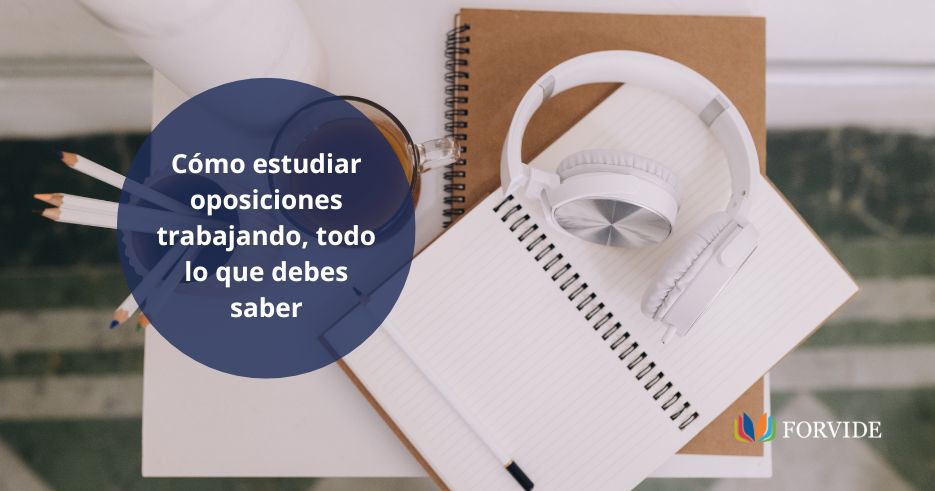 Cómo estudiar oposiciones trabajando, todo lo que debes saber

FORVIDE